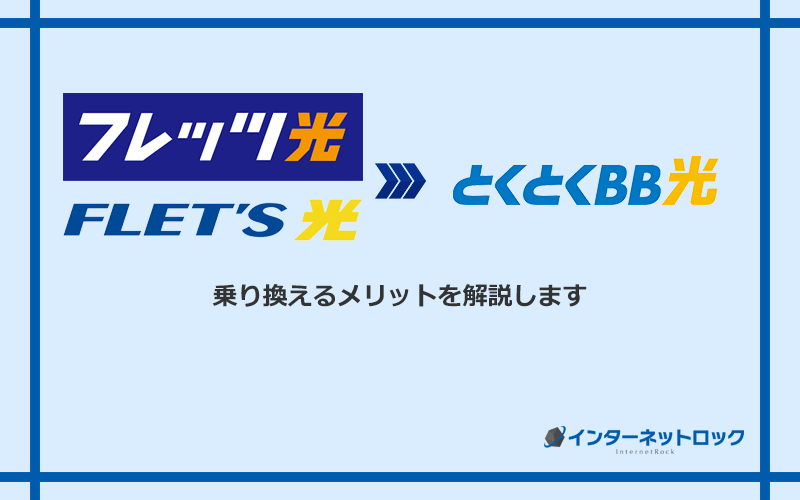 フレッツ光
FLET'S 光

とくとくBB光

乗り換えるメリットを解説します

インターネットロック
InternetRock